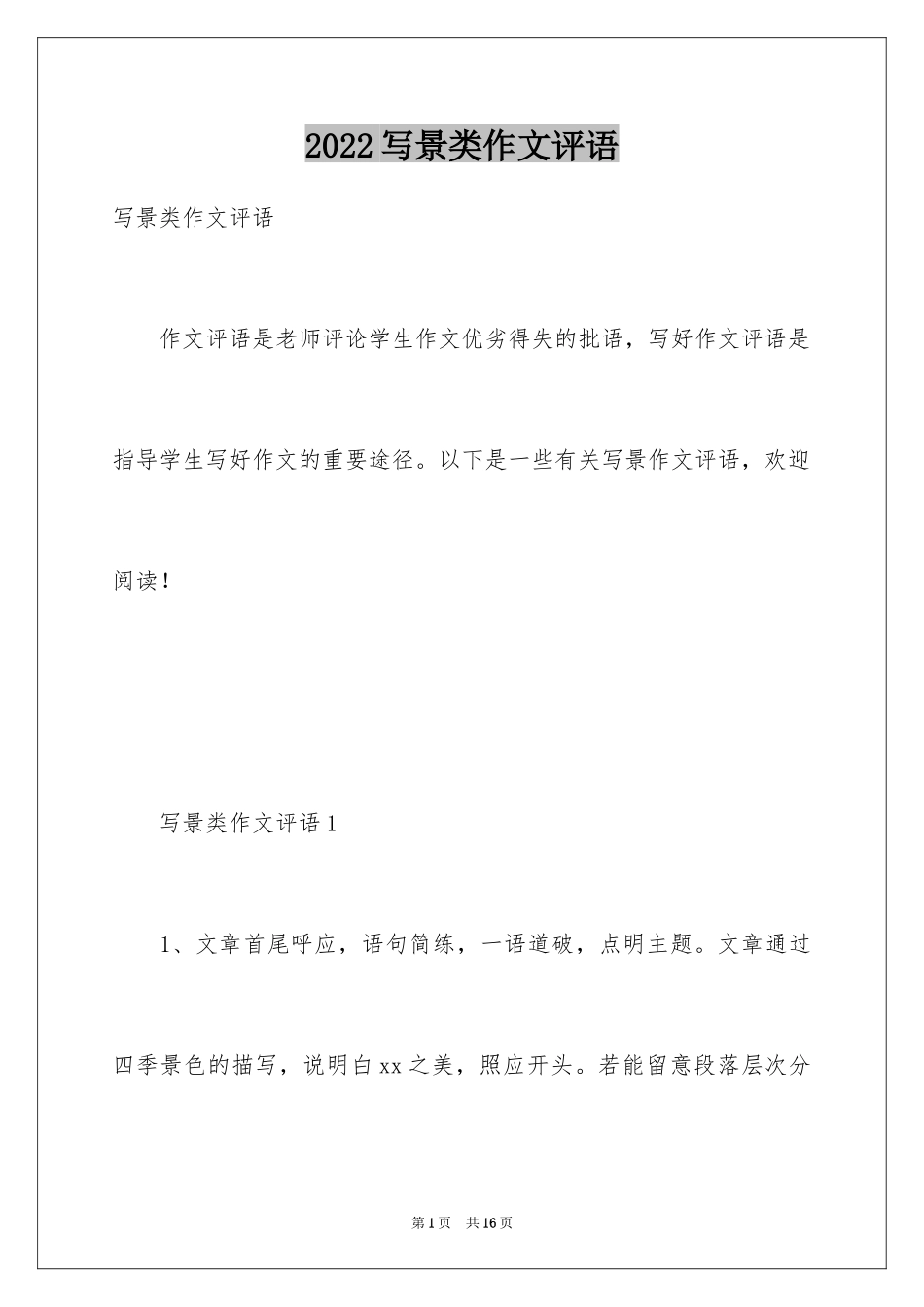 2022 写景类作文评语

写景类作文评语

作文评语是老师评论学生作文优劣得失的批语，写好作文评语是指导学生写好作文的重要途径。以下是一些有关写景作文评语，欢迎阅读！

写景类作文评语 1

1、文章首尾呼应，语句简练，一语道破，点明主题。文章通过四季景色的描写，说明白 xx 之美，照应开头。若能留意段落层次分

第 1 页 共 16 页